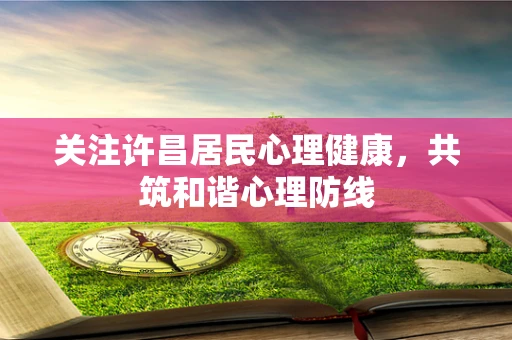 关注许昌居民心理健康，共筑和谐心理防线